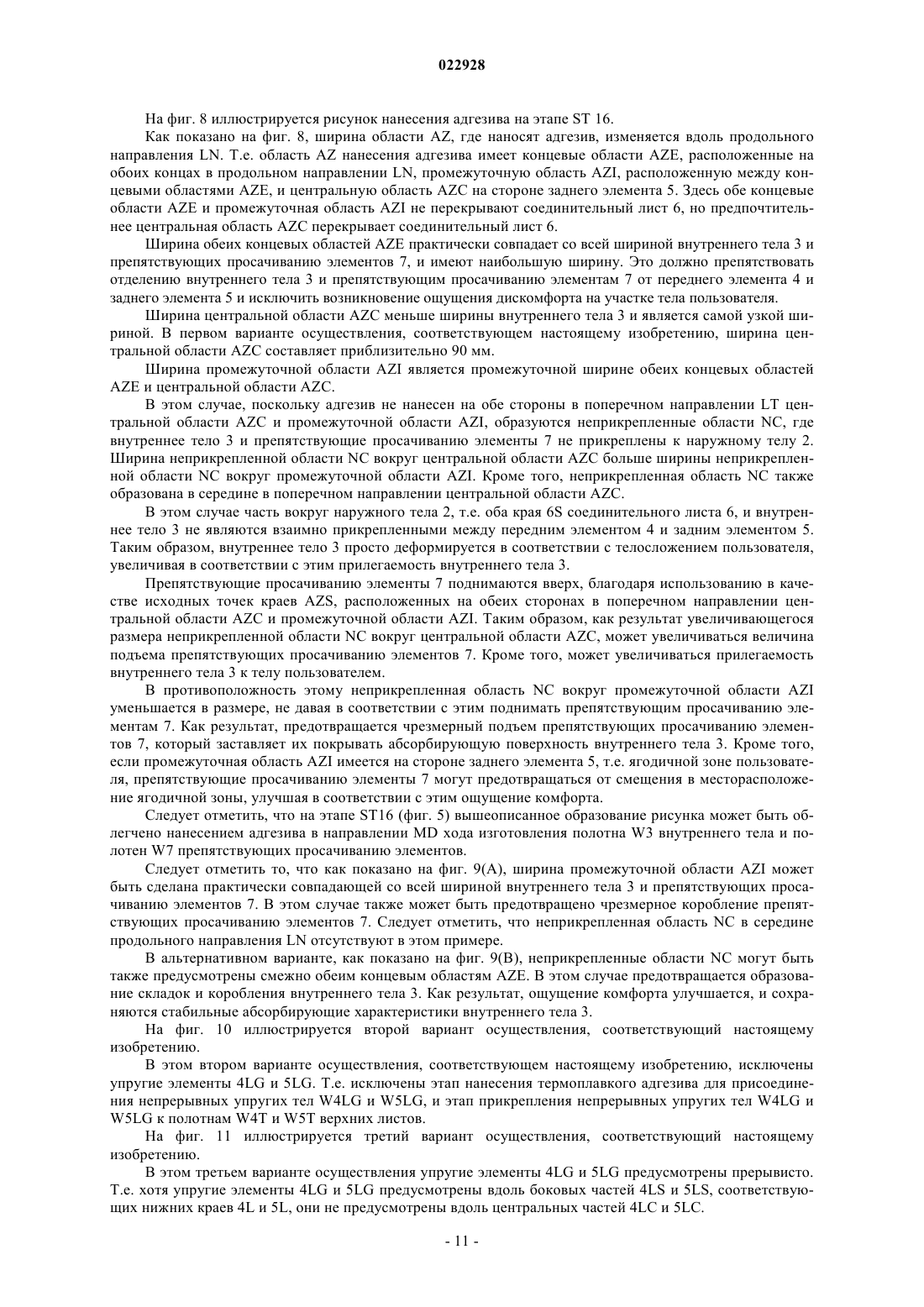 022928

На фиг. 8 иллюстрируется рисунок нанесения адгезива на этапе ST 16.

Как показано на фиг. 8, ширина области AZ, где наносят адгезив, изменяется вдоль продольного направления LN. Т.е. область AZ нанесения адгезива имеет концевые области AZE, расположенные на обоих концах в продольном направлении LN, промежуточную область AZI, расположенную между концевыми областями AZE, и центральную область AZC на стороне заднего элемента 5. Здесь обе концевые области AZE и промежуточная область AZI не перекрывают соединительный лист 6, но предпочтительнее центральная область AZC перекрывает соединительный лист 6.

Ширина обеих концевых областей AZE практически совпадает со всей шириной внутреннего тела 3 и препятствующих просачиванию элементов 7, и имеют наибольшую ширину. Это должно препятствовать отделению внутреннего тела 3 и препятствующим просачиванию элементам 7 от переднего элемента 4 и заднего элемента 5 и исключить возникновение ощущения дискомфорта на участке тела пользователя.

Ширина центральной области AZC меньше ширины внутреннего тела 3 и является самой узкой шириной. В первом варианте осуществления, соответствующем настоящему изобретению, ширина центральной области AZC составляет приблизительно 90 мм.

Ширина промежуточной области AZI является промежуточной ширине обеих концевых областей AZE и центральной области AZC.

В этом случае, поскольку адгезив не нанесен на обе стороны в поперечном направлении LT центральной области AZC и промежуточной области AZI, образуются неприкрепленные области NC, где внутреннее тело 3 и препятствующие просачиванию элементы 7 не прикреплены к наружному телу 2. Ширина неприкрепленной области NC вокруг центральной области AZC больше ширины неприкрепленной области NC вокруг промежуточной области AZI. Кроме того, неприкрепленная область NC также образована в середине в поперечном направлении центральной области AZC.

В этом случае часть вокруг наружного тела 2, т.е. оба края 6S соединительного листа 6, и внутреннее тело 3 не являются взаимно прикрепленными между передним элементом 4 и задним элементом 5. Таким образом, внутреннее тело 3 просто деформируется в соответствии с телосложением пользователя, увеличивая в соответствии с этим прилегаемость внутреннего тела 3.

Препятствующие просачиванию элементы 7 поднимаются вверх, благодаря использованию в качестве исходных точек краев AZS, расположенных на обеих сторонах в поперечном направлении центральной области AZC и промежуточной области AZI. Таким образом, как результат увеличивающегося размера неприкрепленной области NC вокруг центральной области AZC, может увеличиваться величина подъема препятствующих просачиванию элементов 7. Кроме того, может увеличиваться прилегаемость внутреннего тела 3 к телу пользователем.

В противоположность этому неприкрепленная область NC вокруг промежуточной области AZI уменьшается в размере, не давая в соответствии с этим поднимать препятствующим просачиванию элементам 7. Как результат, предотвращается чрезмерный подъем препятствующих просачиванию элементов 7, который заставляет их покрывать абсорбирующую поверхность внутреннего тела 3. Кроме того, если промежуточная область AZI имеется на стороне заднего элемента 5, т.е. ягодичной зоне пользователя, препятствующие просачиванию элементы 7 могут предотвращаться от смещения в месторасположение ягодичной зоны, улучшая в соответствии с этим ощущение комфорта.

Следует отметить, что на этапе ST16 (фиг. 5) вышеописанное образование рисунка может быть облегчено нанесением адгезива в направлении MD хода изготовления полотна W3 внутреннего тела и полотен W7 препятствующих просачиванию элементов.

Следует отметить то, что как показано на фиг. 9(A), ширина промежуточной области AZI может быть сделана практически совпадающей со всей шириной внутреннего тела 3 и препятствующих просачиванию элементов 7. В этом случае также может быть предотвращено чрезмерное коробление препятствующих просачиванию элементов 7. Следует отметить, что неприкрепленная область NC в середине продольного направления LN отсутствуют в этом примере.

В альтернативном варианте, как показано на фиг. 9(B), неприкрепленные области NC могут быть также предусмотрены смежно обеим концевым областям AZE. В этом случае предотвращается образование складок и коробления внутреннего тела 3. Как результат, ощущение комфорта улучшается, и сохраняются стабильные абсорбирующие характеристики внутреннего тела 3.

На фиг. 10 иллюстрируется второй вариант осуществления, соответствующий настоящему изобретению.

В этом втором варианте осуществления, соответствующем настоящему изобретению, исключены упругие элементы 4LG и 5LG. Т.е. исключены этап нанесения термоплавкого адгезива для присоединения непрерывных упругих тел W4LG и W5LG, и этап прикрепления непрерывных упругих тел W4LG и W5LG к полотнам W4T и W5T верхних листов.

На фиг. 11 иллюстрируется третий вариант осуществления, соответствующий настоящему изобретению.

В этом третьем варианте осуществления упругие элементы 4LG и 5LG предусмотрены прерывисто. Т.е. хотя упругие элементы 4LG и 5LG предусмотрены вдоль боковых частей 4LS и 5LS, соответствующих нижних краев 4L и 5L, они не предусмотрены вдоль центральных частей 4LC и 5LC.

- 11 -